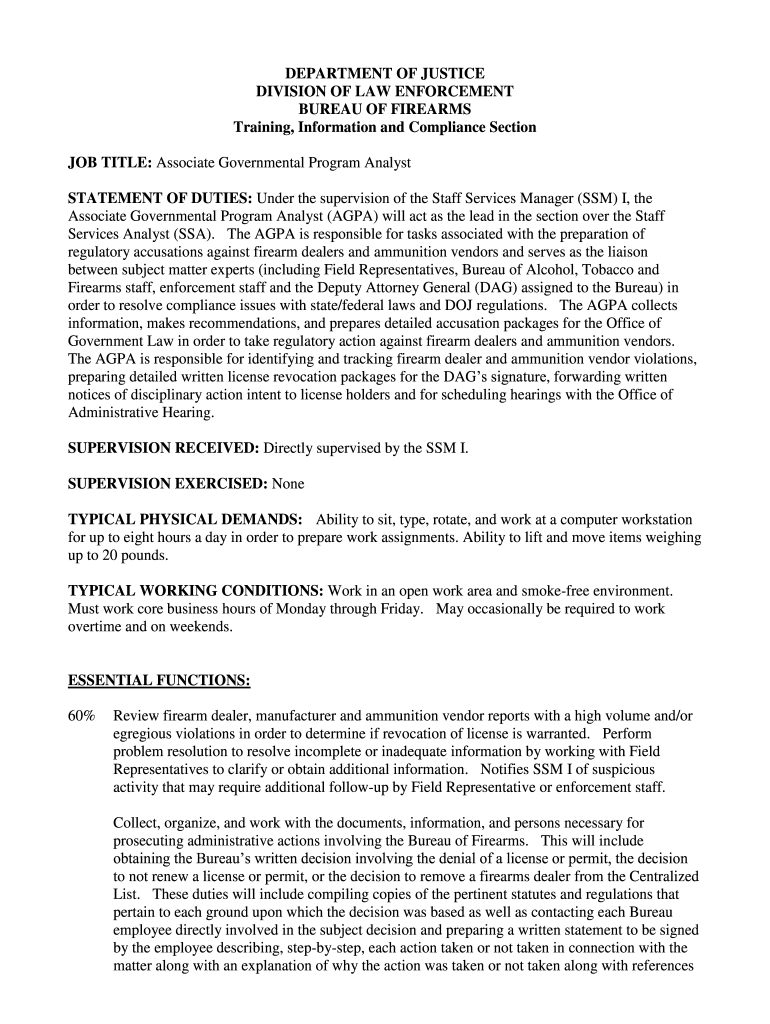 DEPARTMENT OF JUSTICE
DIVISION OF LAW ENFORCEMENT
BUREAU OF FIREARMS
Training, Information and Compliance Section

JOB TITLE: Associate Governmental Program Analyst

STATEMENT OF DUTIES: Under the supervision of the Staff Services Manager (SSM) I, the Associate Governmental Program Analyst (AGPA) will act as the lead in the section over the Staff Services Analyst (SSA). The AGPA is responsible for tasks associated with the preparation of regulatory accusations against firearm dealers and ammunition vendors and serves as the liaison between subject matter experts (including Field Representatives, Bureau of Alcohol, Tobacco and Firearms staff, enforcement staff and the Deputy Attorney General (DAG) assigned to the Bureau) in order to resolve compliance issues with state/federal laws and DOJ regulations. The AGPA collects information, makes recommendations, and prepares detailed accusation packages for the Office of Government Law in order to take regulatory action against firearm dealers and ammunition vendors. The AGPA is responsible for identifying and tracking firearm dealer and ammunition vendor violations, preparing detailed written license revocation packages for the DAG's signature, forwarding written notices of disciplinary action intent to license holders and for scheduling hearings with the Office of Administrative Hearing.

SUPERVISION RECEIVED: Directly supervised by the SSM I.

SUPERVISION EXERCISED: None

TYPICAL PHYSICAL DEMANDS: Ability to sit, type, rotate, and work at a computer workstation for up to eight hours a day in order to prepare work assignments. Ability to lift and move items weighing up to 20 pounds.

TYPICAL WORKING CONDITIONS: Work in an open work area and smoke-free environment. Must work core business hours of Monday through Friday. May occasionally be required to work overtime and on weekends.

ESSENTIAL FUNCTIONS:

60% Review firearm dealer, manufacturer and ammunition vendor reports with a high volume and/or egregious violations in order to determine if revocation of license is warranted. Perform problem resolution to resolve incomplete or inadequate information by working with Field Representatives to clarify or obtain additional information. Notifies SSM I of suspicious activity that may require additional follow-up by Field Representative or enforcement staff.

Collect, organize, and work with the documents, information, and persons necessary for prosecuting administrative actions involving the Bureau of Firearms. This will include obtaining the Bureau's written decision involving the denial of a license or permit, the decision to not renew a license or permit, or the decision to remove a firearms dealer from the Centralized List. These duties will include compiling copies of the pertinent statutes and regulations that pertain to each ground upon which the decision was based as well as contacting each Bureau employee directly involved in the subject decision and preparing a written statement to be signed by the employee describing, step-by-step, each action taken or not taken in connection with the matter along with an explanation of why the action was taken or not taken along with references